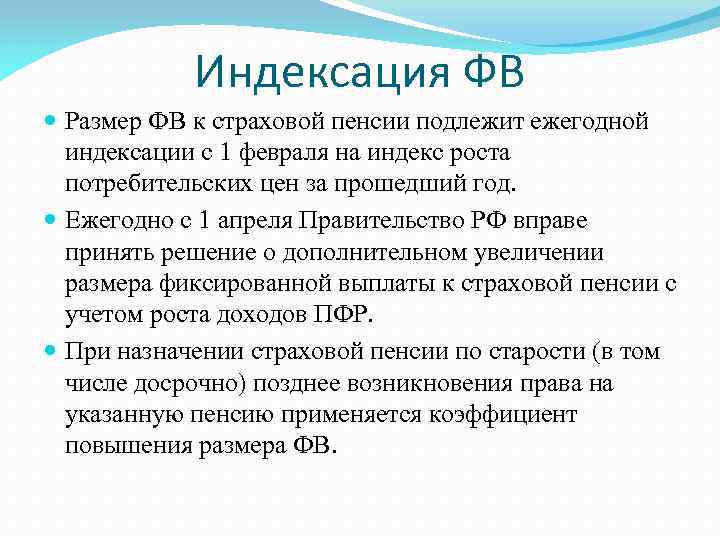 Индексация ФВ

Размер ФВ к страховой пенсии подлежит ежегодной индексации с 1 февраля на индекс роста потребительских цен за прошедший год.

Ежегодно с 1 апреля Правительство РФ вправе принять решение о дополнительном увеличении размера фиксированной выплаты к страховой пенсии с учетом роста доходов ПФР.

При назначении страховой пенсии по старости (в том числе досрочно) позднее возникновения права на указанную пенсию применяется коэффициент повышения размера ФВ.